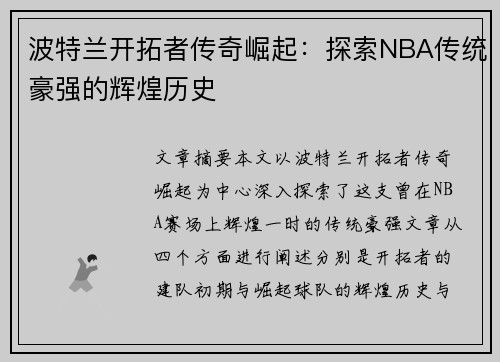 波特兰开拓者传奇崛起：探索NBA传统豪强的辉煌历史

文章摘要本文以波特兰开拓者传奇崛起为中心深入探索了这支曾在NBA赛场上辉煌一时的传统豪强文章从四个方面进行阐述分别是开拓者的建队初期与崛起球队的辉煌历史与